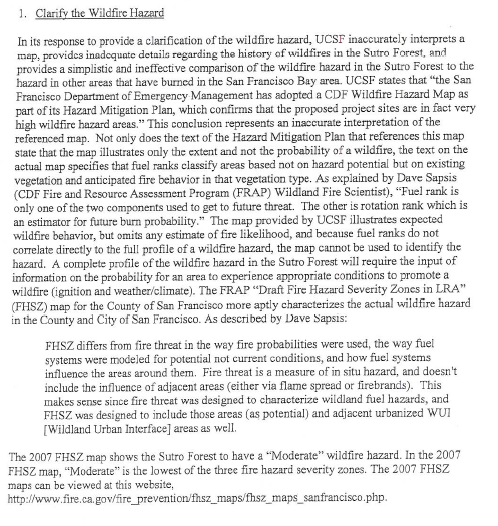 1. Clarify the Wildfire Hazard

In its response to provide a clarification of the wildfire hazard, UCSF inaccurately interprets a map, provides inadequate details regarding the history of wildfires in the Sutro Forest, and provides a simplistic and ineffective comparison of the wildfire hazard in the Sutro Forest to the hazard in other areas that have burned in the San Francisco Bay area. UCSF states that "the San Francisco Department of Emergency Management has adopted a CDF Wildfire Hazard Map as part of its Hazard Mitigation Plan, which confirms that the proposed project sites are in fact very high wildfire hazard areas." This conclusion represents an inaccurate interpretation of the referenced map. Not only does the text of the Hazard Mitigation Plan that references this map state that the map illustrates only the extent and not the probability of a wildfire, the text on the actual map specifies that fuel ranks classify areas based not on hazard potential but on existing vegetation and anticipated fire behavior in that vegetation type. As explained by Dave Sapsis (CDF Fire and Resource Assessment Program (FRAP) Wildland Fire Scientist), "Fuel rank is only one of the two components used to get to future threat. The other is rotation rank which is an estimator for future burn probability." The map provided by UCSF illustrates expected wildfire behavior, but omits any estimate of fire likelihood, and because fuel ranks do not correlate directly to the full profile of a wildfire hazard, the map cannot be used to identify the hazard. A complete profile of the wildfire hazard in the Sutro Forest will require the input of information on the probability for an area to experience appropriate conditions to promote a wildfire (ignition and weather/climate). The FRAP "Draft Fire Hazard Severity Zones in LRA" (FHSZ) map for the County of San Francisco more aptly characterizes the actual wildfire hazard in the County and City of San Francisco. As described by Dave Sapsis:

FHSZ differs from fire threat in the way fire probabilities were used, the way fuel systems were modeled for potential not current conditions, and how fuel systems influence the areas around them. Fire threat is a measure of in situ hazard, and doesn't include the influence of adjacent areas (either via flame spread or firebrands). This makes sense since fire threat was designed to characterize wildland fuel hazards, and FHSZ was designed to include those areas (as potential) and adjacent urbanized WUI [Wildland Urban Interface] areas as well.

The 2007 FHSZ map shows the Sutro Forest to have a "Moderate" wildfire hazard. In the 2007 FHSZ map, "Moderate" is the lowest of the three fire hazard severity zones. The 2007 FHSZ maps can be viewed at this website, http://www.fire.ca.gov/fire_prevention/fhsz_maps/fhsz_maps_sanfrancisco.php.